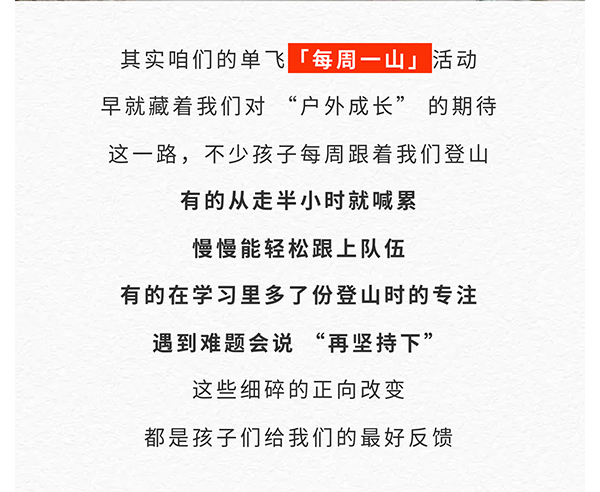 其实咱们的单飞「每周一山」活动

早就藏着我们对“户外成长”的期待

这一路，不少孩子每周跟着我们登山

有的从走半小时就喊累

慢慢能轻松跟上队伍

有的在学习里多了份登山时的专注

遇到难题会说“再坚持下”

这些细碎的正向改变

都是孩子们给我们的最好反馈